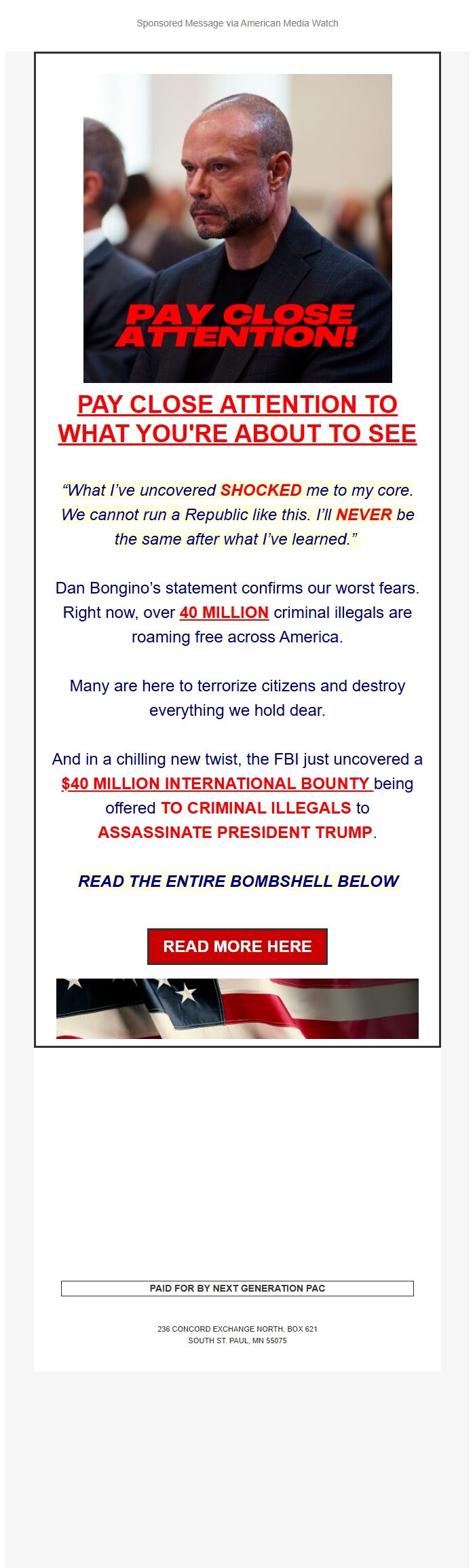 Sponsored Message via American Media Watch

PAY CLOSE ATTENTION!

PAY CLOSE ATTENTION TO WHAT YOU'RE ABOUT TO SEE

“What I’ve uncovered SHOCKED me to my core. We cannot run a Republic like this. I’ll NEVER be the same after what I’ve learned.”

Dan Bongino’s statement confirms our worst fears. Right now, over 40 MILLION criminal illegals are roaming free across America.

Many are here to terrorize citizens and destroy everything we hold dear.

And in a chilling new twist, the FBI just uncovered a $40 MILLION INTERNATIONAL BOUNTY being offered TO CRIMINAL ILLEGALS to ASSASSINATE PRESIDENT TRUMP.

READ THE ENTIRE BOMBSHELL BELOW

READ MORE HERE

PAID FOR BY NEXT GENERATION PAC

236 CONCORD EXCHANGE NORTH, BOX 621
SOUTH ST. PAUL, MN 55075